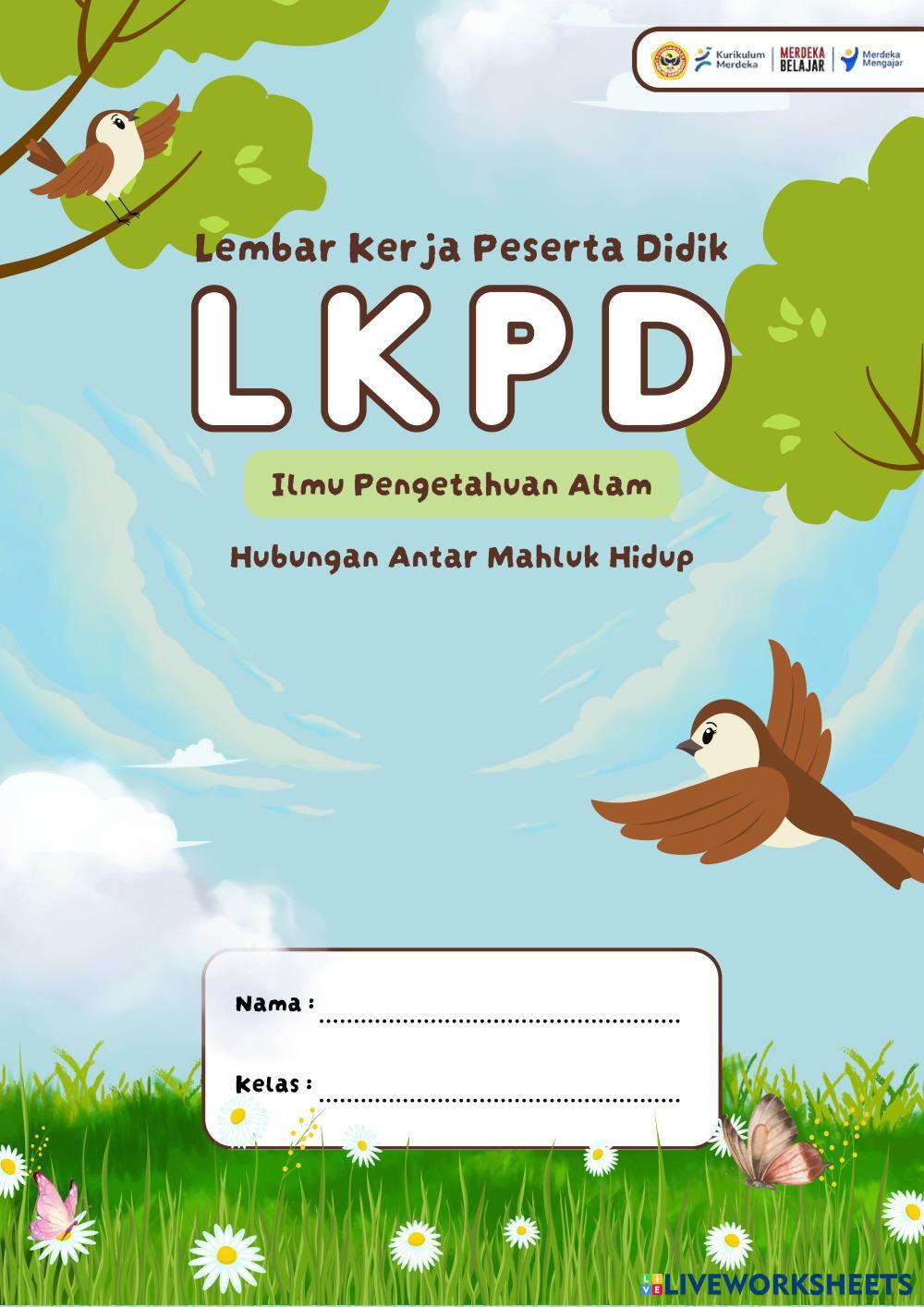 Kurikulum Merdeka
MERDEKA BELAJAR
Merdeka Mengajar

Lembar Kerja Peserta Didik

LKPD

Ilmu Pengetahuan Alam

Hubungan Antar Mahluk Hidup

Nama : ____

Kelas : ____

LIVEWORKSHEETS